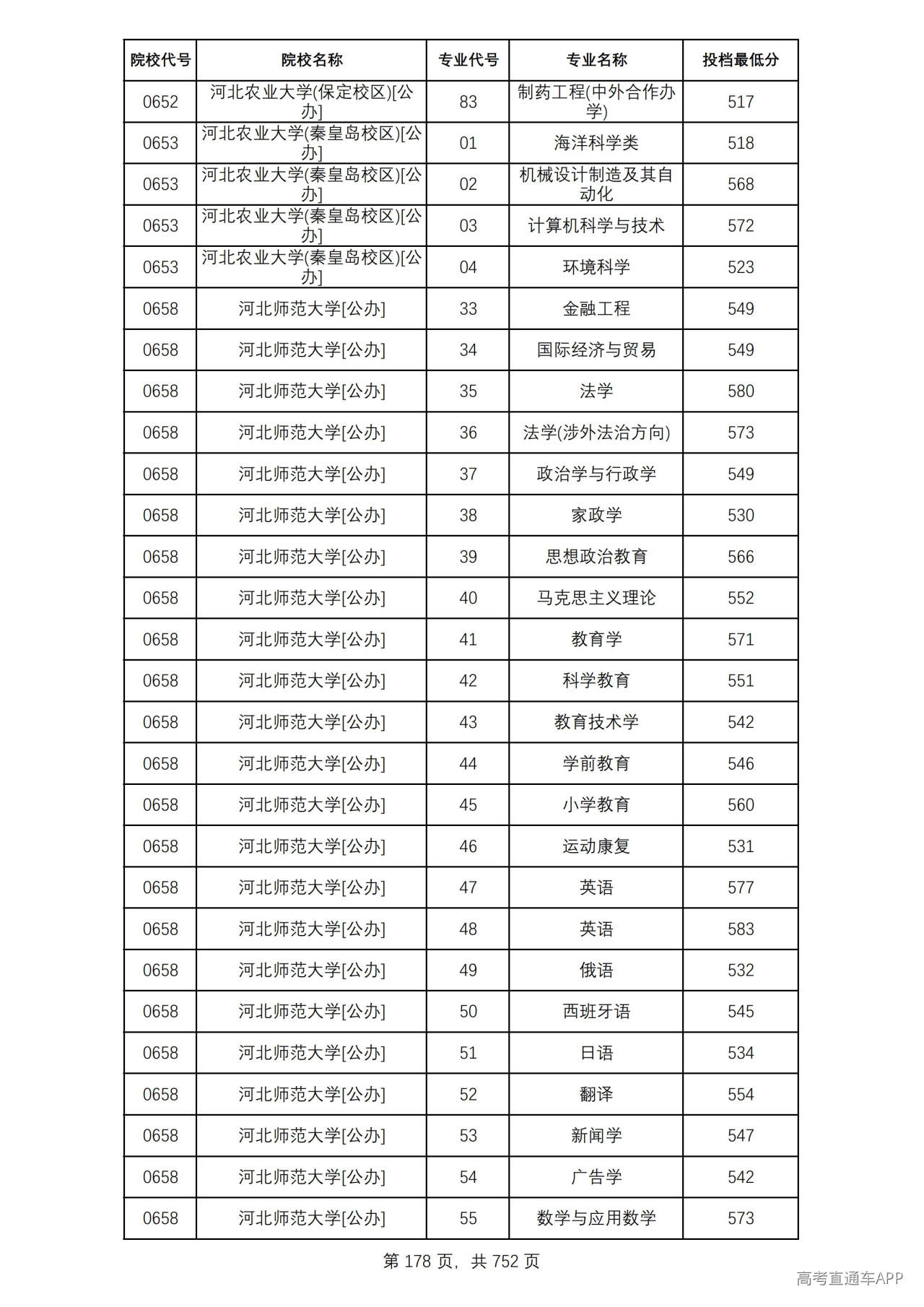 | 院校代号 | 院校名称 | 专业代号 | 专业名称 | 投档最低分 |
|---|---|---|---|---|
| 0652 | 河北农业大学(保定校区)[公办] | 83 | 制药工程(中外合作办学) | 517 |
| 0653 | 河北农业大学(秦皇岛校区)[公办] | 01 | 海洋科学类 | 518 |
| 0653 | 河北农业大学(秦皇岛校区)[公办] | 02 | 机械设计制造及其自动化 | 568 |
| 0653 | 河北农业大学(秦皇岛校区)[公办] | 03 | 计算机科学与技术 | 572 |
| 0653 | 河北农业大学(秦皇岛校区)[公办] | 04 | 环境科学 | 523 |
| 0658 | 河北师范大学[公办] | 33 | 金融工程 | 549 |
| 0658 | 河北师范大学[公办] | 34 | 国际经济与贸易 | 549 |
| 0658 | 河北师范大学[公办] | 35 | 法学 | 580 |
| 0658 | 河北师范大学[公办] | 36 | 法学(涉外法治方向) | 573 |
| 0658 | 河北师范大学[公办] | 37 | 政治学与行政学 | 549 |
| 0658 | 河北师范大学[公办] | 38 | 家政学 | 530 |
| 0658 | 河北师范大学[公办] | 39 | 思想政治教育 | 566 |
| 0658 | 河北师范大学[公办] | 40 | 马克思主义理论 | 552 |
| 0658 | 河北师范大学[公办] | 41 | 教育学 | 571 |
| 0658 | 河北师范大学[公办] | 42 | 科学教育 | 551 |
| 0658 | 河北师范大学[公办] | 43 | 教育技术学 | 542 |
| 0658 | 河北师范大学[公办] | 44 | 学前教育 | 546 |
| 0658 | 河北师范大学[公办] | 45 | 小学教育 | 560 |
| 0658 | 河北师范大学[公办] | 46 | 运动康复 | 531 |
| 0658 | 河北师范大学[公办] | 47 | 英语 | 577 |
| 0658 | 河北师范大学[公办] | 48 | 英语 | 583 |
| 0658 | 河北师范大学[公办] | 49 | 俄语 | 532 |
| 0658 | 河北师范大学[公办] | 50 | 西班牙语 | 545 |
| 0658 | 河北师范大学[公办] | 51 | 日语 | 534 |
| 0658 | 河北师范大学[公办] | 52 | 翻译 | 554 |
| 0658 | 河北师范大学[公办] | 53 | 新闻学 | 547 |
| 0658 | 河北师范大学[公办] | 54 | 广告学 | 542 |
| 0658 | 河北师范大学[公办] | 55 | 数学与应用数学 | 573 |

第178页，共752页

高考直通车APP